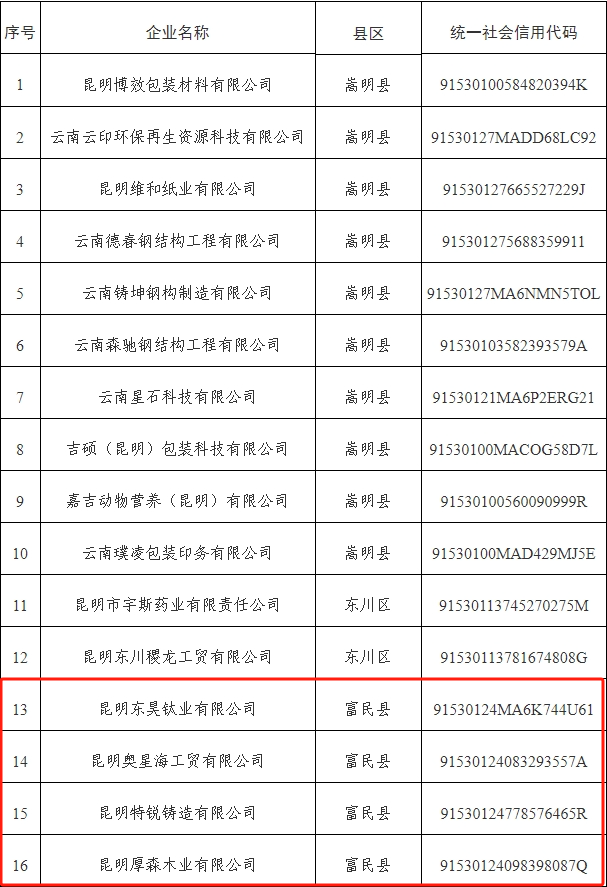 | 序号 | 企业名称 | 县区 | 统一社会信用代码 |
|---|---|---|---|
| 1 | 昆明博效包装材料有限公司 | 嵩明县 | 91530100584820394K |
| 2 | 云南云印环保再生资源科技有限公司 | 嵩明县 | 91530127MADD68LC92 |
| 3 | 昆明维和纸业有限公司 | 嵩明县 | 91530127665527229J |
| 4 | 云南德春钢结构工程有限公司 | 嵩明县 | 915301275688359911 |
| 5 | 云南铸坤钢构制造有限公司 | 嵩明县 | 91530127MA6NMN5TOL |
| 6 | 云南森驰钢结构工程有限公司 | 嵩明县 | 91530103582393579A |
| 7 | 云南星石科技有限公司 | 嵩明县 | 91530121MA6P2ERG21 |
| 8 | 吉硕（昆明）包装科技有限公司 | 嵩明县 | 91530100MACOG58D7L |
| 9 | 嘉吉动物营养（昆明）有限公司 | 嵩明县 | 91530100560090999R |
| 10 | 云南璞凌包装印务有限公司 | 嵩明县 | 91530100MAD429MJ5E |
| 11 | 昆明市宇斯药业有限责任公司 | 东川区 | 91530113745270275M |
| 12 | 昆明东川稷龙工贸有限公司 | 东川区 | 91530113781674808G |
| 13 | 昆明东昊钛业有限公司 | 富民县 | 91530124MA6K744U61 |
| 14 | 昆明奥星海工贸有限公司 | 富民县 | 91530124083293557A |
| 15 | 昆明特锐铸造有限公司 | 富民县 | 91530124778576465R |
| 16 | 昆明厚森木业有限公司 | 富民县 | 91530124098398087Q |